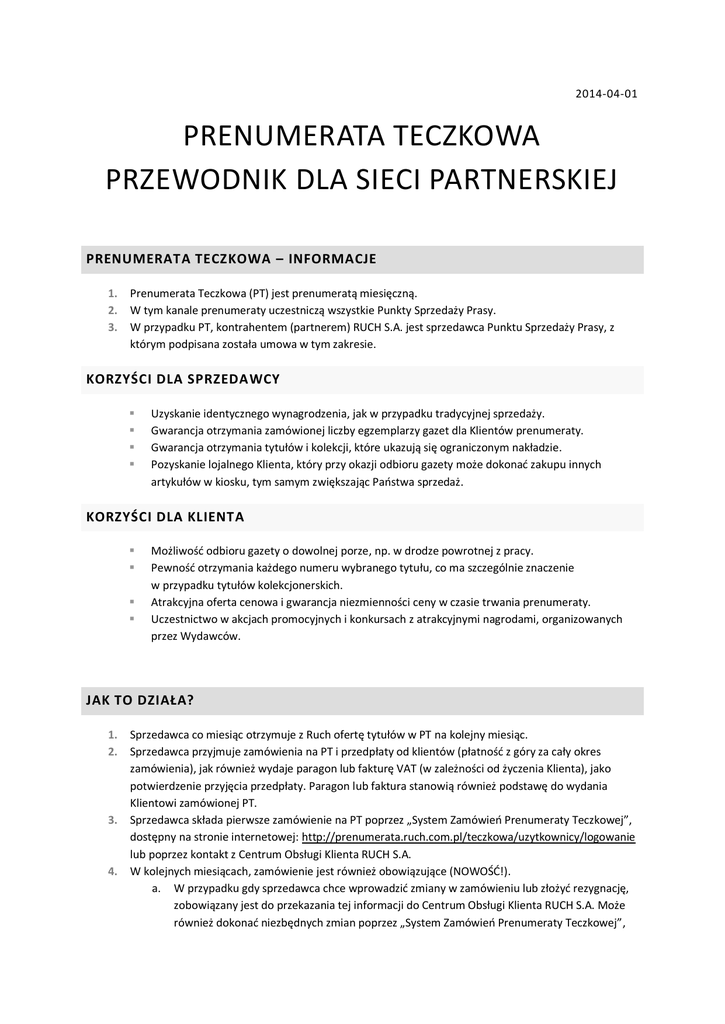 2014-04-01

PRENUMERATA TECZKOWA
PRZEWODNIK DLA SIECI PARTNERSKIEJ

PRENUMERATA TECZKOWA – INFORMACJE

1. Prenumerata Teczkowa (PT) jest prenumeratą miesięczną.
2. W tym kanale prenumeraty uczestniczą wszystkie Punkty Sprzedaży Prasy.
3. W przypadku PT, kontrahentem (partnerem) RUCH S.A. jest sprzedawca Punktu Sprzedaży Prasy, z którym podpisana została umowa w tym zakresie.

KORZYŚCI DLA SPRZEDAWCY

▪ Uzyskanie identycznego wynagrodzenia, jak w przypadku tradycyjnej sprzedaży.
▪ Gwarancja otrzymania zamówionej liczby egzemplarzy gazet dla Klientów prenumeraty.
▪ Gwarancja otrzymania tytułów i kolekcji, które ukazują się ograniczonym nakładzie.
▪ Pozyskanie lojalnego Klienta, który przy okazji odbioru gazety może dokonać zakupu innych artykułów w kiosku, tym samym zwiększając Państwa sprzedaż.

KORZYŚCI DLA KLIENTA

▪ Możliwość odbioru gazety o dowolnej porze, np. w drodze powrotnej z pracy.
▪ Pewność otrzymania każdego numeru wybranego tytułu, co ma szczególnie znaczenie w przypadku tytułów kolekcjonerskich.
▪ Atrakcyjna oferta cenowa i gwarancja niezmienności ceny w czasie trwania prenumeraty.
▪ Uczestnictwo w akcjach promocyjnych i konkursach z atrakcyjnymi nagrodami, organizowanych przez Wydawców.

JAK TO DZIAŁA?

1. Sprzedawca co miesiąc otrzymuje z Ruch ofertę tytułów w PT na kolejny miesiąc.
2. Sprzedawca przyjmuje zamówienia na PT i przedpłaty od klientów (płatność z góry za cały okres zamówienia), jak również wydaje paragon lub fakturę VAT (w zależności od życzenia Klienta), jako potwierdzenie przyjęcia przedpłaty. Paragon lub faktura stanowią również podstawę do wydania Klientowi zamówionej PT.
3. Sprzedawca składa pierwsze zamówienie na PT poprzez „System Zamówień Prenumeraty Teczkowej", dostępny na stronie internetowej: http://prenumerata.ruch.com.pl/teczkowa/uzytkownicy/logowanie lub poprzez kontakt z Centrum Obsługi Klienta RUCH S.A.
4. W kolejnych miesiącach, zamówienie jest również obowiązujące (NOWOŚĆ!).
a. W przypadku gdy sprzedawca chce wprowadzić zmiany w zamówieniu lub złożyć rezygnację, zobowiązany jest do przekazania tej informacji do Centrum Obsługi Klienta RUCH S.A. Może również dokonać niezbędnych zmian poprzez „System Zamówień Prenumeraty Teczkowej",